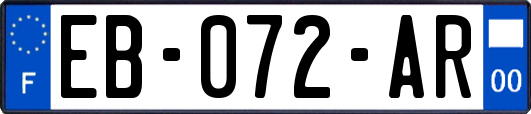 F
EB-072-AR
00